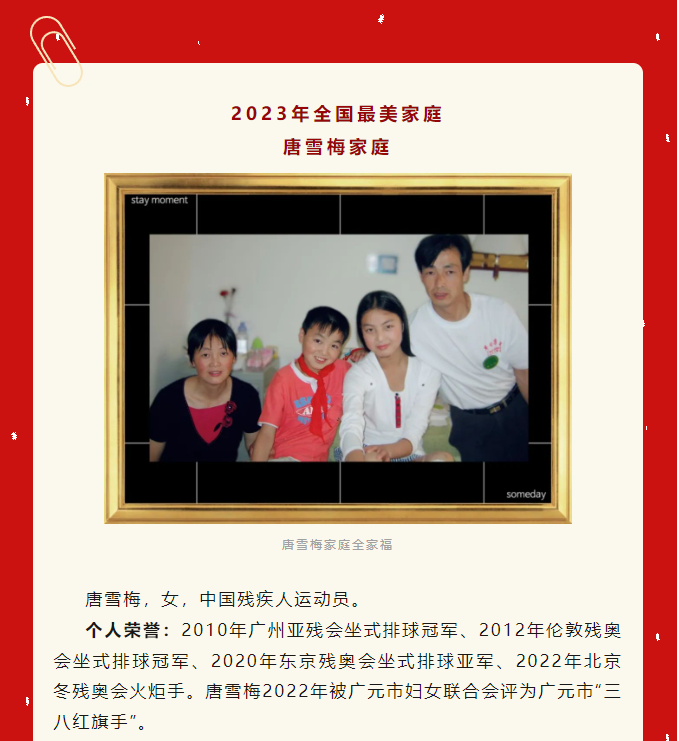 2023年全国最美家庭
唐雪梅家庭

stay moment

someday

唐雪梅家庭全家福

唐雪梅，女，中国残疾人运动员。

个人荣誉：2010年广州亚残会坐式排球冠军、2012年伦敦残奥会坐式排球冠军、2020年东京残奥会坐式排球亚军、2022年北京冬残奥会火炬手。唐雪梅2022年被广元市妇女联合会评为广元市“三八红旗手”。